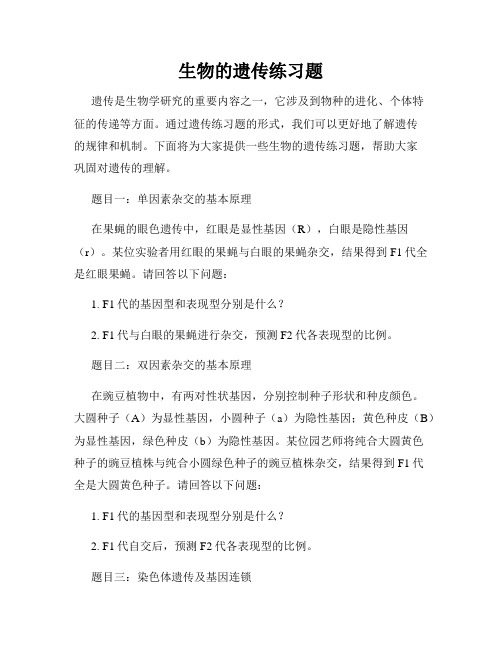 生物的遗传练习题

遗传是生物学研究的重要内容之一，它涉及到物种的进化、个体特征的传递等方面。通过遗传练习题的形式，我们可以更好地了解遗传的规律和机制。下面将为大家提供一些生物的遗传练习题，帮助大家巩固对遗传的理解。

题目一：单因素杂交的基本原理

在果蝇的眼色遗传中，红眼是显性基因（R），白眼是隐性基因（r）。某位实验者用红眼的果蝇与白眼的果蝇杂交，结果得到 F1 代全是红眼果蝇。请回答以下问题：

1. F1 代的基因型和表现型分别是什么？

2. F1 代与白眼的果蝇进行杂交，预测 F2 代各表现型的比例。

题目二：双因素杂交的基本原理

在豌豆植物中，有两对性状基因，分别控制种子形状和种皮颜色。大圆种子（A）为显性基因，小圆种子（a）为隐性基因；黄色种皮（B）为显性基因，绿色种皮（b）为隐性基因。某位园艺师将纯合大圆黄色种子的豌豆植株与纯合小圆绿色种子的豌豆植株杂交，结果得到 F1 代全是大圆黄色种子。请回答以下问题：

1. F1 代的基因型和表现型分别是什么？

2. F1 代自交后，预测 F2 代各表现型的比例。

题目三：染色体遗传及基因连锁